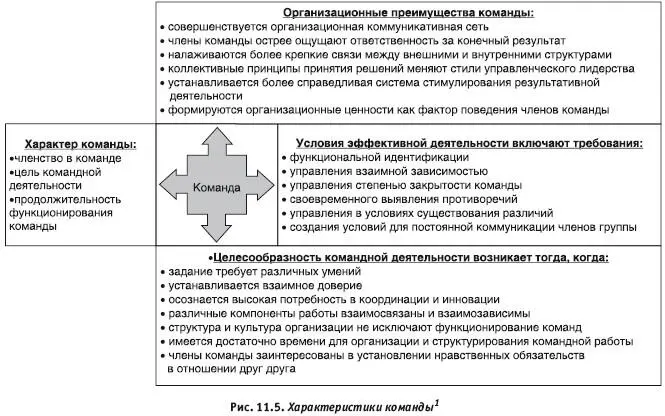 Организационные преимущества команды:
• совершенствуется организационная коммуникативная сеть
• члены команды острее ощущают ответственность за конечный результат
• налаживаются более крепкие связи между внешними и внутренними структурами
• коллективные принципы принятия решений меняют стили управленческого лидерства
• устанавливается более справедливая система стимулирования результативной деятельности
• формируются организационные ценности как фактор поведения членов команды

Характер команды:
•членство в команде
•цель командной деятельности
•продолжительность функционирования команды

Команда

Условия эффективной деятельности включают требования:
• функциональной идентификации
• управления взаимной зависимостью
• управления степенью закрытости команды
• своевременного выявления противоречий
• управления в условиях существования различий
• создания условий для постоянной коммуникации членов группы

•Целесообразность командной деятельности возникает тогда, когда:
• задание требует различных умений
• устанавливается взаимное доверие
• осознается высокая потребность в координации и инновации
• различные компоненты работы взаимосвязаны и взаимозависимы
• структура и культура организации не исключают функционирование команд
• имеется достаточно времени для организации и структурирования командной работы
• члены команды заинтересованы в установлении нравственных обязательств в отношении друг друга

Рис. 11.5. Характеристики команды$^1$